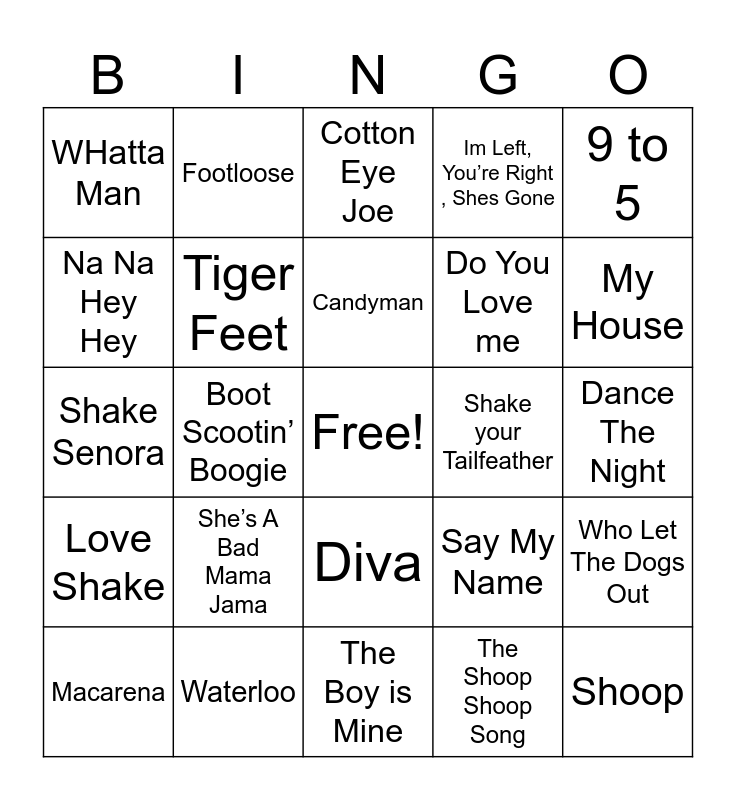 | B | I | N | G | O |
|---|---|---|---|---|
| WHatta Man | Footloose | Cotton Eye Joe | Im Left, You're Right , Shes Gone | 9 to 5 |
| Na Na Hey Hey | Tiger Feet | Candyman | Do You Love me | My House |
| Shake Senora | Boot Scootin' Boogie | Free! | Shake your Tailfeather | Dance The Night |
| Love Shake | She's A Bad Mama Jama | Diva | Say My Name | Who Let The Dogs Out |
| Macarena | Waterloo | The Boy is Mine | The Shoop Shoop Song | Shoop |